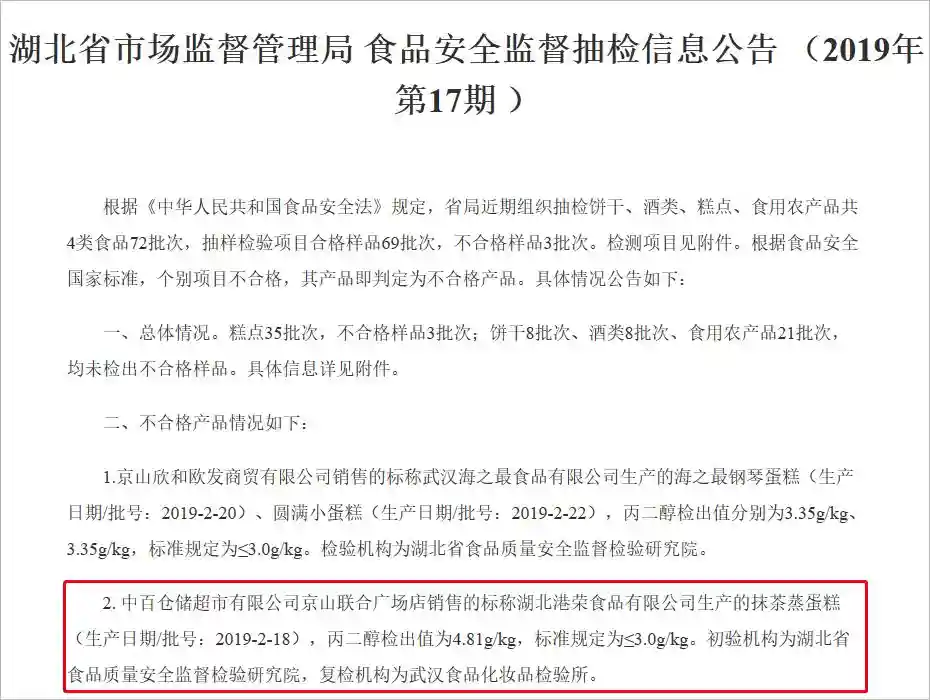 湖北省市场监督管理局 食品安全监督抽检信息公告 （2019年第17期 ）

根据《中华人民共和国食品安全法》规定，省局近期组织抽检饼干、酒类、糕点、食用农产品共4类食品72批次，抽样检验项目合格样品69批次，不合格样品3批次。检测项目见附件。根据食品安全国家标准，个别项目不合格，其产品即判定为不合格产品。具体情况公告如下：

一、总体情况。糕点35批次，不合格样品3批次；饼干8批次、酒类8批次、食用农产品21批次，均未检出不合格样品。具体信息详见附件。

二、不合格产品情况如下：

1.京山欣和欧发商贸有限公司销售的标称武汉海之最食品有限公司生产的海之最钢琴蛋糕（生产日期/批号：2019-2-20）、圆满小蛋糕（生产日期/批号：2019-2-22），丙二醇检出值分别为3.35g/kg、3.35g/kg，标准规定为≤3.0g/kg。检验机构为湖北省食品质量安全监督检验研究院。

2. 中百仓储超市有限公司京山联合广场店销售的标称湖北港荣食品有限公司生产的抹茶蒸蛋糕（生产日期/批号：2019-2-18），丙二醇检出值为4.81g/kg，标准规定为≤3.0g/kg。初验机构为湖北省食品质量安全监督检验研究院，复检机构为武汉食品化妆品检验所。